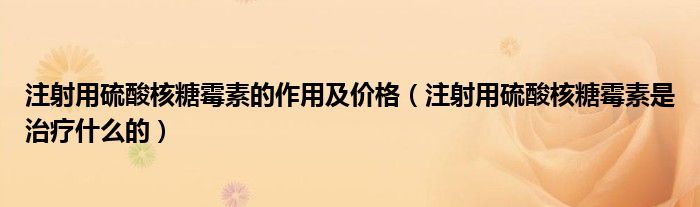 注射用硫酸核糖霉素的作用及价格（注射用硫酸核糖霉素是治疗什么的）